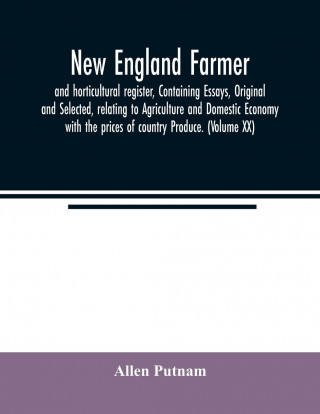 New England Farmer

and horticultural register, Containing Essays, Original and Selected, relating to Agriculture and Domestic Economy with the prices of country Produce. (Volume XX)

Allen Putnam